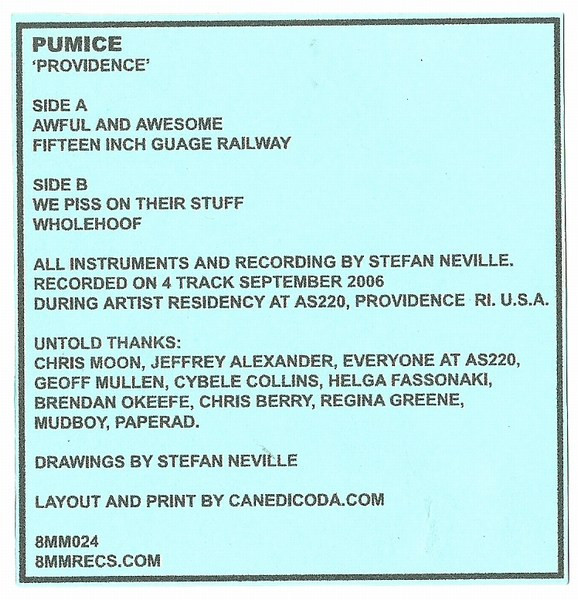 PUMICE
'PROVIDENCE'

SIDE A
AWFUL AND AWESOME
FIFTEEN INCH GUAGE RAILWAY

SIDE B
WE PISS ON THEIR STUFF
WHOLEHOOF

ALL INSTRUMENTS AND RECORDING BY STEFAN NEVILLE.
RECORDED ON 4 TRACK SEPTEMBER 2006
DURING ARTIST RESIDENCY AT AS220, PROVIDENCE RI. U.S.A.

UNTOLD THANKS:
CHRIS MOON, JEFFREY ALEXANDER, EVERYONE AT AS220, GEOFF MULLEN, CYBELE COLLINS, HELGA FASSONAKI, BRENDAN OKEEFE, CHRIS BERRY, REGINA GREENE, MUDBOY, PAPERAD.

DRAWINGS BY STEFAN NEVILLE

LAYOUT AND PRINT BY CANEDICODA.COM

8MM024
8MMRECS.COM